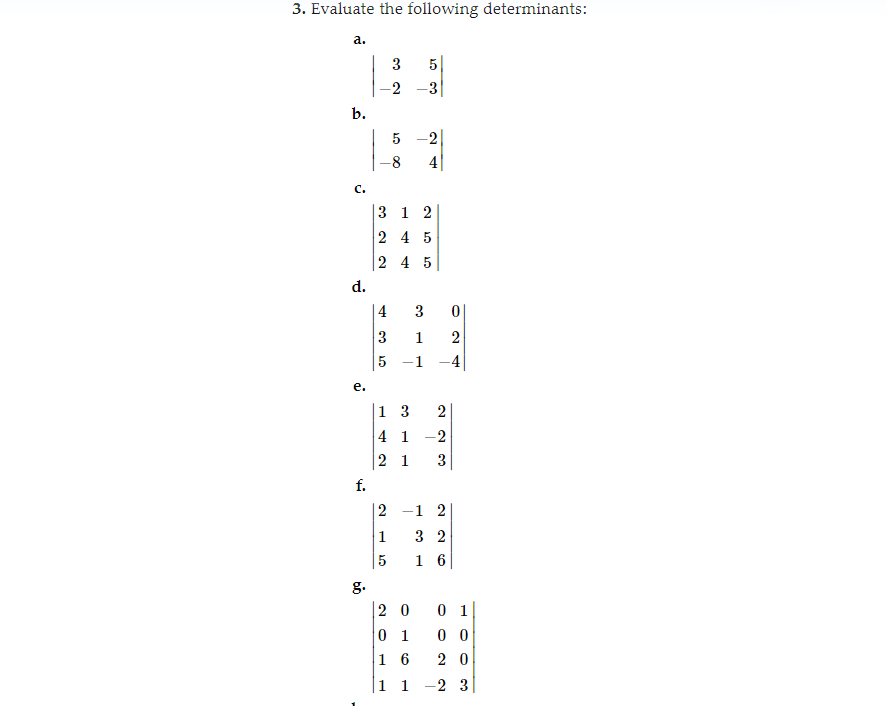 3. Evaluate the following determinants:

a.

$\begin{vmatrix} 3 & 5 \\ -2 & -3 \end{vmatrix}$

b.

$\begin{vmatrix} 5 & -2 \\ -8 & 4 \end{vmatrix}$

c.

$\begin{vmatrix} 3 & 1 & 2 \\ 2 & 4 & 5 \\ 2 & 4 & 5 \end{vmatrix}$

d.

$\begin{vmatrix} 4 & 3 & 0 \\ 3 & 1 & 2 \\ 5 & -1 & -4 \end{vmatrix}$

e.

$\begin{vmatrix} 1 & 3 & 2 \\ 4 & 1 & -2 \\ 2 & 1 & 3 \end{vmatrix}$

f.

$\begin{vmatrix} 2 & -1 & 2 \\ 1 & 3 & 2 \\ 5 & 1 & 6 \end{vmatrix}$

g.

$\begin{vmatrix} 2 & 0 & 0 & 1 \\ 0 & 1 & 0 & 0 \\ 1 & 6 & 2 & 0 \\ 1 & 1 & -2 & 3 \end{vmatrix}$